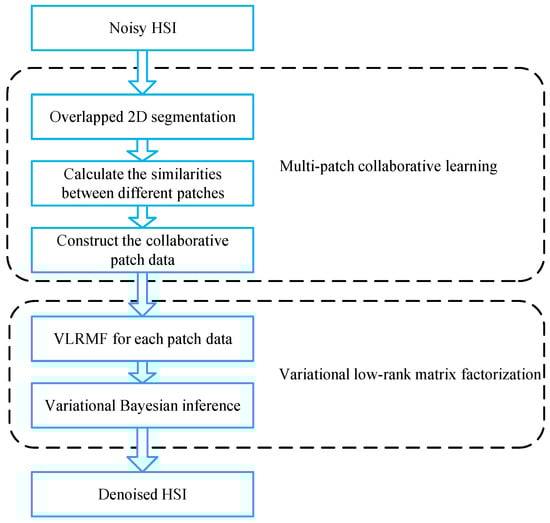 Noisy HSI

Overlapped 2D segmentation

Calculate the similarities between different patches

Construct the collaborative patch data

Multi-patch collaborative learning

VLRMF for each patch data

Variational Bayesian inference

Variational low-rank matrix factorization

Denoised HSI